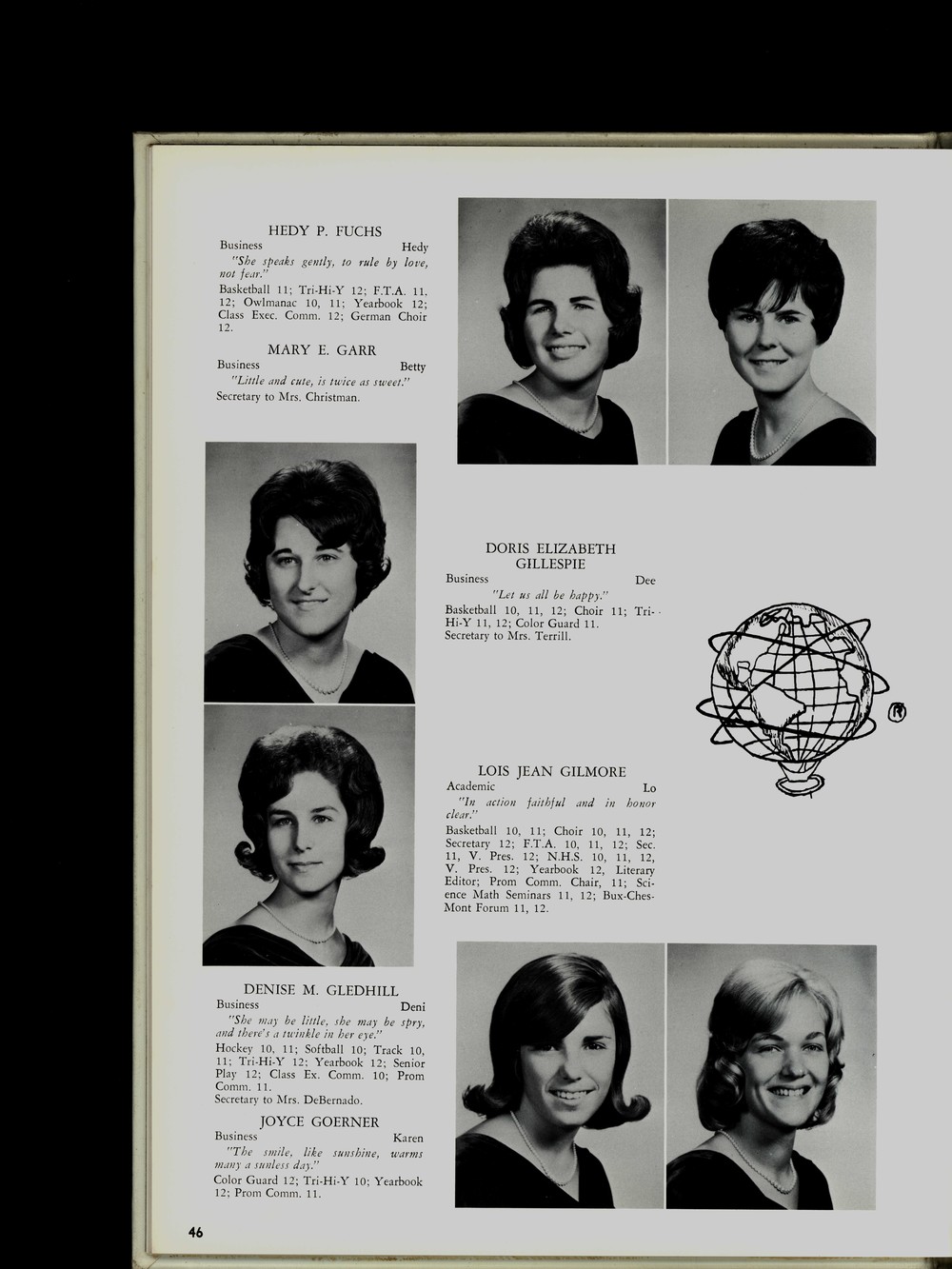 HEDY P. FUCHS
Business Hedy
"She speaks gently, to rule by love, not fear."
Basketball 11; Tri-Hi-Y 12; F.T.A. 11, 12; Owlmanac 10, 11; Yearbook 12; Class Exec. Comm. 12; German Choir 12.

MARY E. GARR
Business Betty
"Little and cute, is twice as sweet."
Secretary to Mrs. Christman.

DORIS ELIZABETH GILLESPIE
Business Dee
"Let us all be happy."
Basketball 10, 11, 12; Choir 11; Tri-Hi-Y 11, 12; Color Guard 11.
Secretary to Mrs. Terrill.

LOIS JEAN GILMORE
Academic Lo
"In action faithful and in honor clear."
Basketball 10, 11; Choir 10, 11, 12; Secretary 12; F.T.A. 10, 11, 12; Sec. 11, V. Pres. 12; N.H.S. 10, 11, 12, V. Pres. 12; Yearbook 12, Literary Editor; Prom Comm. Chair, 11; Science Math Seminars 11, 12; Bux-Ches-Mont Forum 11, 12.

DENISE M. GLEDHILL
Business Deni
"She may be little, she may be spry, and there's a twinkle in her eye."
Hockey 10, 11; Softball 10; Track 10, 11; Tri-Hi-Y 12; Yearbook 12; Senior Play 12; Class Ex. Comm. 10; Prom Comm. 11.
Secretary to Mrs. DeBernado.

JOYCE GOERNER
Business Karen
"The smile, like sunshine, warms many a sunless day."
Color Guard 12; Tri-Hi-Y 10; Yearbook 12; Prom Comm. 11.

46